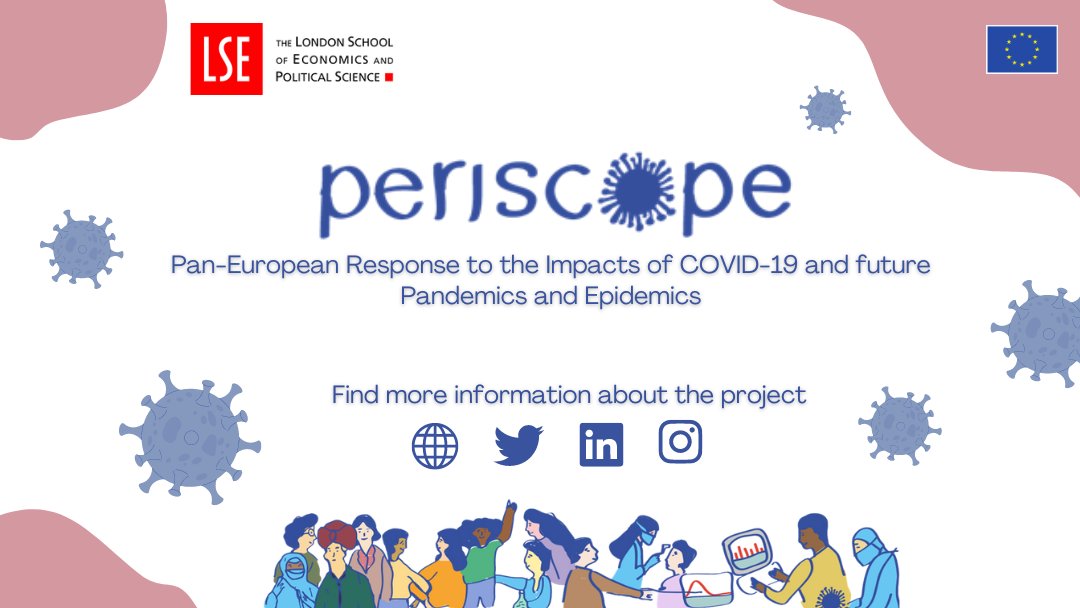 LSE THE LONDON SCHOOL OF ECONOMICS AND POLITICAL SCIENCE

periscope

Pan-European Response to the Impacts of COVID-19 and future Pandemics and Epidemics

Find more information about the project

in